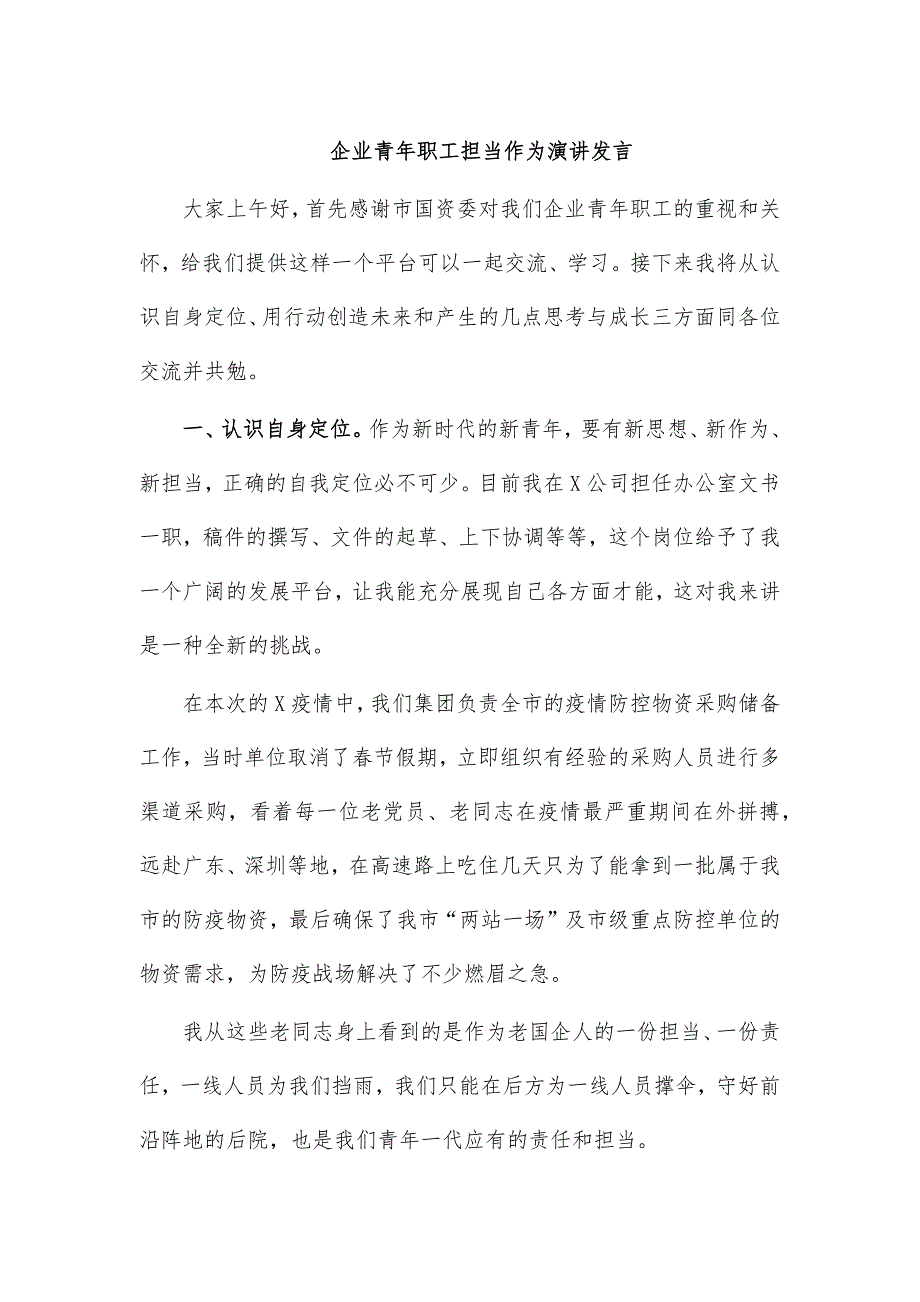 企业青年职工担当作为演讲发言

大家上午好，首先感谢市国资委对我们企业青年职工的重视和关怀，给我们提供这样一个平台可以一起交流、学习。接下来我将从认识自身定位、用行动创造未来和产生的几点思考与成长三方面同各位交流并共勉。

一、认识自身定位。作为新时代的新青年，要有新思想、新作为、新担当，正确的自我定位必不可少。目前我在X公司担任办公室文书一职，稿件的撰写、文件的起草、上下协调等等，这个岗位给予了我一个广阔的发展平台，让我能充分展现自己各方面才能，这对我来讲是一种全新的挑战。

在本次的X疫情中，我们集团负责全市的疫情防控物资采购储备工作，当时单位取消了春节假期，立即组织有经验的采购人员进行多渠道采购，看着每一位老党员、老同志在疫情最严重期间在外拼搏，远赴广东、深圳等地，在高速路上吃住几天只为了能拿到一批属于我市的防疫物资，最后确保了我市“两站一场”及市级重点防控单位的物资需求，为防疫战场解决了不少燃眉之急。

我从这些老同志身上看到的是作为老国企人的一份担当、一份责任，一线人员为我们挡雨，我们只能在后方为一线人员撑伞，守好前沿阵地的后院，也是我们青年一代应有的责任和担当。